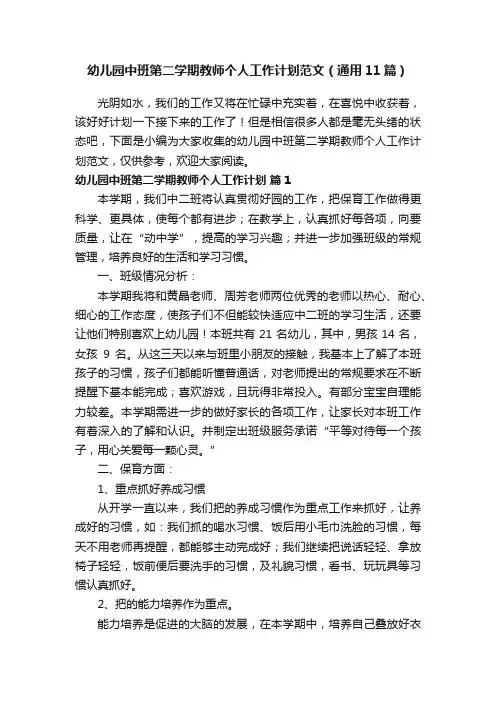 幼儿园中班第二学期教师个人工作计划范文（通用11篇）

光阴如水，我们的工作又将在忙碌中充实着，在喜悦中收获着，该好好计划一下接下来的工作了！但是相信很多人都是毫无头绪的状态吧，下面是小编为大家收集的幼儿园中班第二学期教师个人工作计划范文，仅供参考，欢迎大家阅读。

幼儿园中班第二学期教师个人工作计划 篇1

本学期，我们中二班将认真贯彻好园的工作，把保育工作做得更科学、更具体，使每个都有进步；在教学上，认真抓好每各项，向要质量，让在“动中学”，提高的学习兴趣；并进一步加强班级的常规管理，培养良好的生活和学习习惯。

一、班级情况分析：

本学期我将和黄晶老师、周芳老师两位优秀的老师以热心、耐心、细心的工作态度，使孩子们不但能较快适应中二班的学习生活，还要让他们特别喜欢上幼儿园！本班共有 21 名幼儿，其中，男孩 14 名，女孩 9 名。从这三天以来与班里小朋友的接触，我基本上了解了本班孩子的习惯，孩子们都能听懂普通话，对老师提出的常规要求在不断提醒下基本能完成；喜欢游戏，且玩得非常投入。有部分宝宝自理能力较差。本学期需进一步的做好家长的各项工作，让家长对本班工作有着深入的了解和认识。并制定出班级服务承诺“平等对待每一个孩子，用心关爱每一颗心灵。”

二、保育方面：

1、重点抓好养成习惯

从开学一直以来，我们把的养成习惯作为重点工作来抓好，让养成好的习惯，如：我们抓的喝水习惯、饭后用小毛巾洗脸的习惯，每天不用老师再提醒，都能够主动完成好；我们继续把说话轻轻、拿放椅子轻轻，饭前便后要洗手的习惯，及礼貌习惯，看书、玩玩具等习惯认真抓好。

2、把的能力培养作为重点。

能力培养是促进的大脑的发展，在本学期中，培养自己叠放好衣